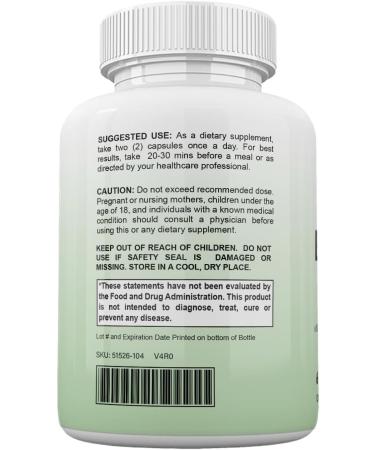 SUGGESTED USE: As a dietary supplement, take two (2) capsules once a day. For best results, take 20-30 mins before a meal or as directed by your healthcare professional.

CAUTION: Do not exceed recommended dose. Pregnant or nursing mothers, children under the age of 18, and individuals with a known medical condition should consult a physician before using this or any dietary supplement.

KEEP OUT OF REACH OF CHILDREN. DO NOT USE IF SAFETY SEAL IS DAMAGED OR MISSING. STORE IN A COOL, DRY PLACE.

*These statements have not been evaluated by the Food and Drug Administration. This product is not intended to diagnose, treat, cure or prevent any disease.

Lot # and Expiration Date Printed on bottom of Bottle

SKU: 51526-104 V4R0